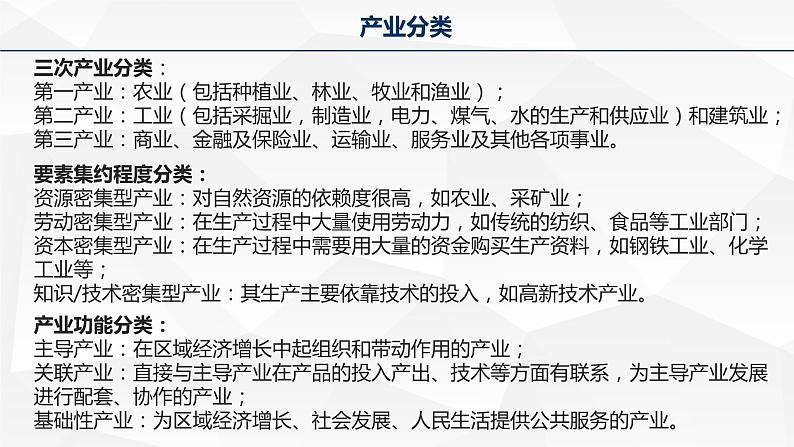 产业分类

三次产业分类：
第一产业：农业（包括种植业、林业、牧业和渔业）；
第二产业：工业（包括采掘业，制造业，电力、煤气、水的生产和供应业）和建筑业；
第三产业：商业、金融及保险业、运输业、服务业及其他各项事业。

要素集约程度分类：
资源密集型产业：对自然资源的依赖度很高，如农业、采矿业；
劳动密集型产业：在生产过程中大量使用劳动力，如传统的纺织、食品等工业部门；
资本密集型产业：在生产过程中需要用大量的资金购买生产资料，如钢铁工业、化学工业等；
知识/技术密集型产业：其生产主要依靠技术的投入，如高新技术产业。

产业功能分类：
主导产业：在区域经济增长中起组织和带动作用的产业；
关联产业：直接与主导产业在产品的投入产出、技术等方面有联系，为主导产业发展进行配套、协作的产业；
基础性产业：为区域经济增长、社会发展、人民生活提供公共服务的产业。